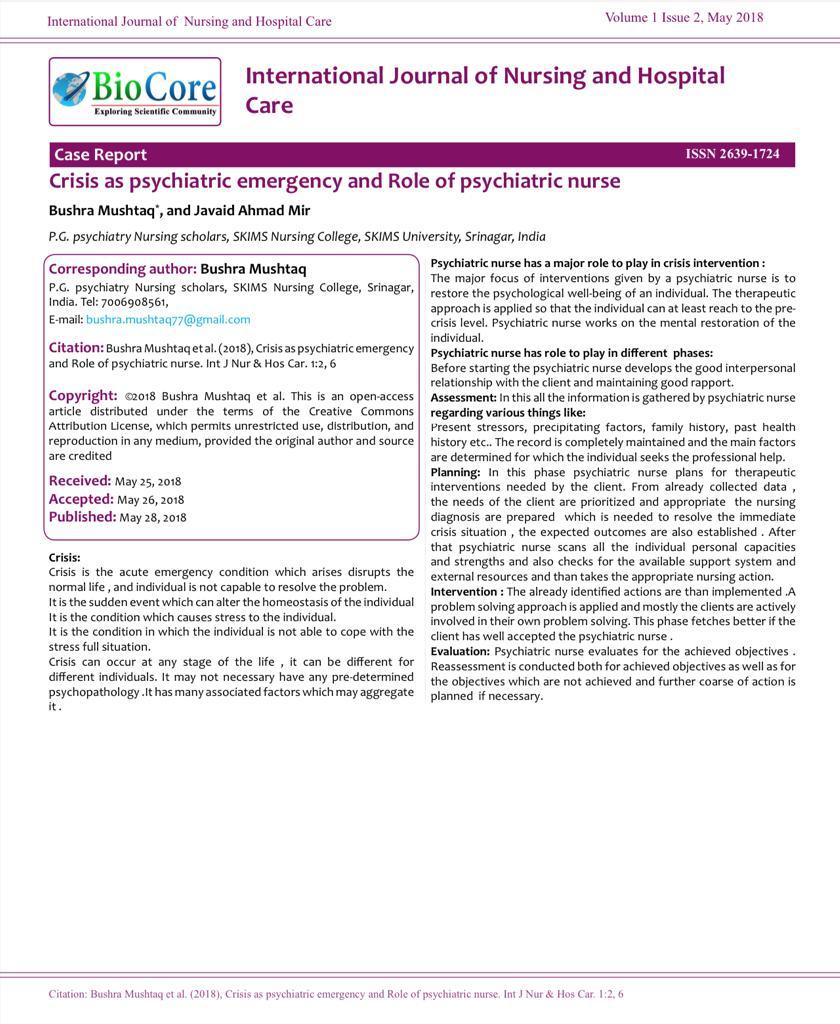 International Journal of Nursing and Hospital Care

Volume 1 Issue 2, May 2018

BioCore
Exploring Scientific Community

International Journal of Nursing and Hospital Care

Case Report

ISSN 2639-1724

Crisis as psychiatric emergency and Role of psychiatric nurse

Bushra Mushtaq*, and Javaid Ahmad Mir

P.G. psychiatry Nursing scholars, SKIMS Nursing College, SKIMS University, Srinagar, India

Corresponding author: Bushra Mushtaq
P.G. psychiatry Nursing scholars, SKIMS Nursing College, Srinagar, India. Tel: 7006908561,
E-mail: bushra.mushtaq77@gmail.com

Citation: Bushra Mushtaq et al. (2018), Crisis as psychiatric emergency and Role of psychiatric nurse. Int J Nur & Hos Car. 1:2, 6

Copyright: ©2018 Bushra Mushtaq et al. This is an open-access article distributed under the terms of the Creative Commons Attribution License, which permits unrestricted use, distribution, and reproduction in any medium, provided the original author and source are credited

Received: May 25, 2018
Accepted: May 26, 2018
Published: May 28, 2018

Crisis:
Crisis is the acute emergency condition which arises disrupts the normal life , and individual is not capable to resolve the problem.
It is the sudden event which can alter the homeostasis of the individual
It is the condition which causes stress to the individual.
It is the condition in which the individual is not able to cope with the stress full situation.
Crisis can occur at any stage of the life , it can be different for different individuals. It may not necessary have any pre-determined psychopathology .It has many associated factors which may aggregate it .

Psychiatric nurse has a major role to play in crisis intervention :
The major focus of interventions given by a psychiatric nurse is to restore the psychological well-being of an individual. The therapeutic approach is applied so that the individual can at least reach to the pre-crisis level. Psychiatric nurse works on the mental restoration of the individual.
Psychiatric nurse has role to play in different phases:
Before starting the psychiatric nurse develops the good interpersonal relationship with the client and maintaining good rapport.
Assessment: In this all the information is gathered by psychiatric nurse regarding various things like:
Present stressors, precipitating factors, family history, past health history etc.. The record is completely maintained and the main factors are determined for which the individual seeks the professional help.
Planning: In this phase psychiatric nurse plans for therapeutic interventions needed by the client. From already collected data , the needs of the client are prioritized and appropriate the nursing diagnosis are prepared which is needed to resolve the immediate crisis situation , the expected outcomes are also established . After that psychiatric nurse scans all the individual personal capacities and strengths and also checks for the available support system and external resources and than takes the appropriate nursing action.
Intervention : The already identified actions are than implemented .A problem solving approach is applied and mostly the clients are actively involved in their own problem solving. This phase fetches better if the client has well accepted the psychiatric nurse .
Evaluation: Psychiatric nurse evaluates for the achieved objectives . Reassessment is conducted both for achieved objectives as well as for the objectives which are not achieved and further coarse of action is planned if necessary.

Citation: Bushra Mushtaq et al. (2018), Crisis as psychiatric emergency and Role of psychiatric nurse. Int J Nur & Hos Car. 1:2, 6